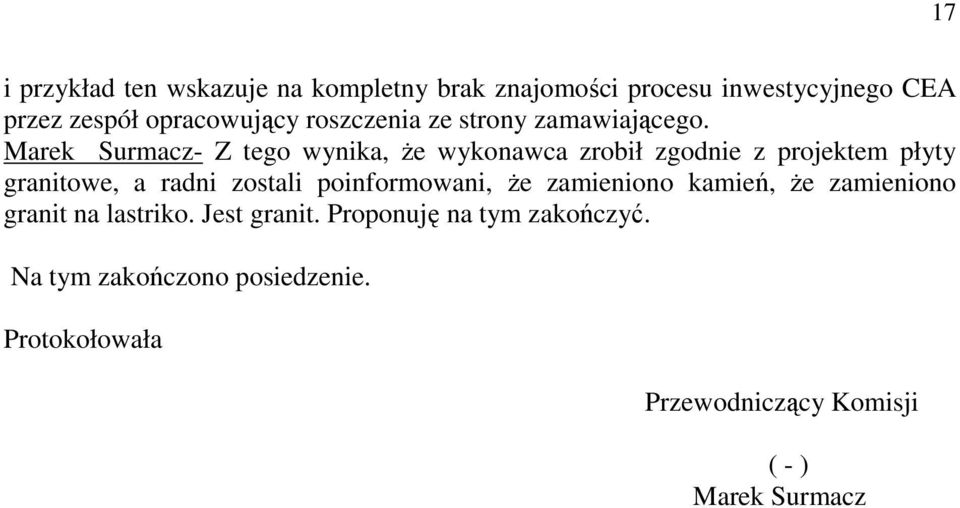 17

i przykład ten wskazuje na kompletny brak znajomości procesu inwestycyjnego CEA przez zespół opracowujący roszczenia ze strony zamawiającego.
Marek Surmacz- Z tego wynika, że wykonawca zrobił zgodnie z projektem płyty granitowe, a radni zostali poinformowani, że zamieniono kamień, że zamieniono granit na lastriko. Jest granit. Proponuję na tym zakończyć.

Na tym zakończono posiedzenie.

Protokołowała

Przewodniczący Komisji

( - )
Marek Surmacz